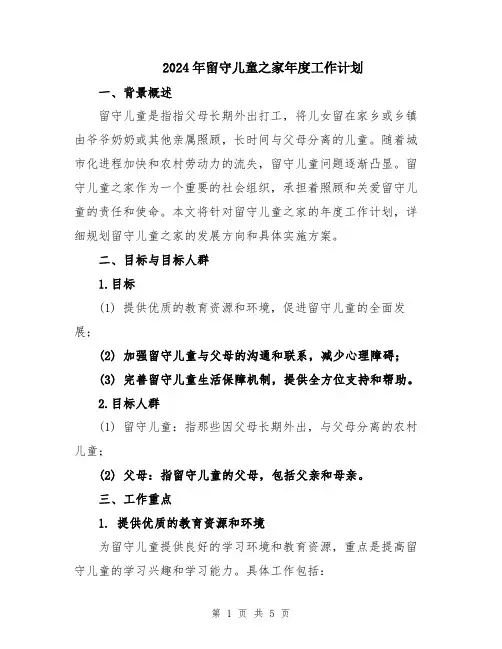 2024年留守儿童之家年度工作计划

一、背景概述

留守儿童是指指父母长期外出打工，将儿女留在家乡或乡镇由爷爷奶奶或其他亲属照顾，长时间与父母分离的儿童。随着城市化进程加快和农村劳动力的流失，留守儿童问题逐渐凸显。留守儿童之家作为一个重要的社会组织，承担着照顾和关爱留守儿童的责任和使命。本文将针对留守儿童之家的年度工作计划，详细规划留守儿童之家的发展方向和具体实施方案。

二、目标与目标人群

1.目标

(1) 提供优质的教育资源和环境，促进留守儿童的全面发展；

(2) 加强留守儿童与父母的沟通和联系，减少心理障碍；

(3) 完善留守儿童生活保障机制，提供全方位支持和帮助。

2.目标人群

(1) 留守儿童：指那些因父母长期外出，与父母分离的农村儿童；

(2) 父母：指留守儿童的父母，包括父亲和母亲。

三、工作重点

1. 提供优质的教育资源和环境

为留守儿童提供良好的学习环境和教育资源，重点是提高留守儿童的学习兴趣和学习能力。具体工作包括：

第 1 页 共 5 页